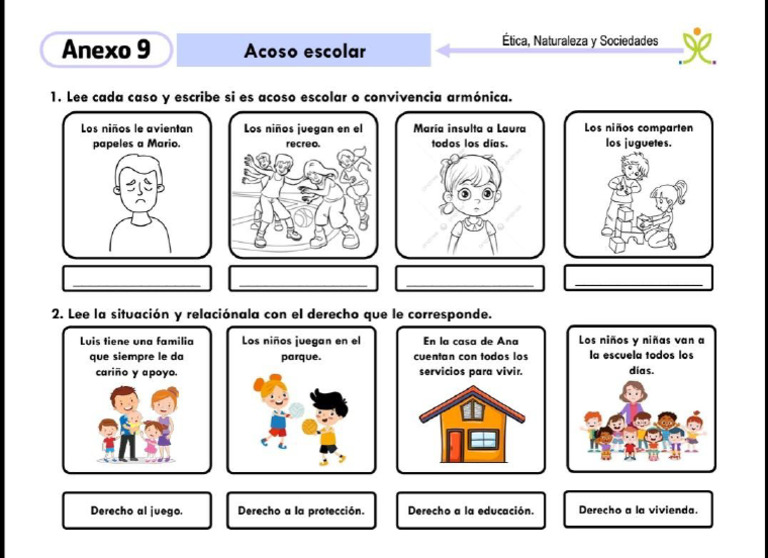 Anexo 9

Acoso escolar

Ética, Naturaleza y Sociedades

1. Lee cada caso y escribe si es acoso escolar o convivencia armónica.

Los niños le avientan papeles a Mario.

Los niños juegan en el recreo.

María insulta a Laura todos los días.

Los niños comparten los juguetes.

2. Lee la situación y relaciónala con el derecho que le corresponde.

Luis tiene una familia que siempre le da cariño y apoyo.

Los niños juegan en el parque.

En la casa de Ana cuentan con todos los servicios para vivir.

Los niños y niñas van a la escuela todos los días.

Derecho al juego.

Derecho a la protección.

Derecho a la educación.

Derecho a la vivienda.